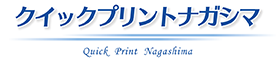 クイックプリントナガシマ

Quick Print Nagashima